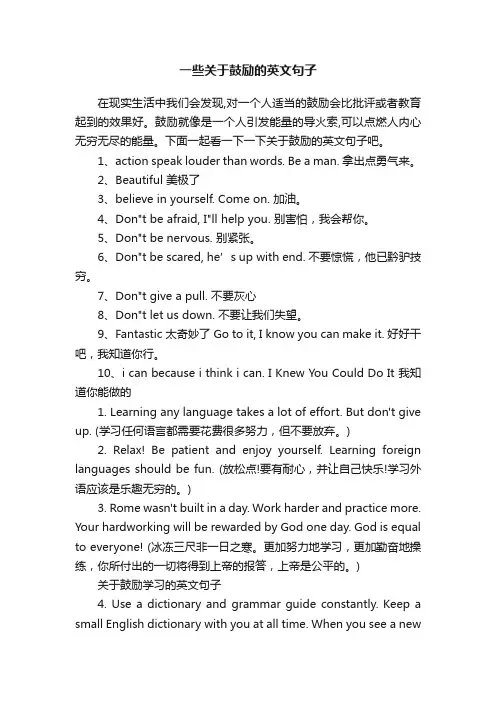 一些关于鼓励的英文句子

在现实生活中我们会发现,对一个人适当的鼓励会比批评或者教育起到的效果好。鼓励就像是一个人引发能量的导火索,可以点燃人内心无穷无尽的能量。下面一起看一下一下关于鼓励的英文句子吧。

1、action speak louder than words. Be a man. 拿出点勇气来。

2、Beautiful 美极了

3、believe in yourself. Come on. 加油。

4、Don"t be afraid, I"ll help you. 别害怕，我会帮你。

5、Don"t be nervous. 别紧张。

6、Don"t be scared, he’s up with end. 不要惊慌，他已黔驴技穷。

7、Don"t give a pull. 不要灰心

8、Don"t let us down. 不要让我们失望。

9、Fantastic 太奇妙了 Go to it, I know you can make it. 好好干吧，我知道你行。

10、i can because i think i can. I Knew You Could Do It 我知道你能做的

1. Learning any language takes a lot of effort. But don't give up. (学习任何语言都需要花费很多努力，但不要放弃。)

2. Relax! Be patient and enjoy yourself. Learning foreign languages should be fun. (放松点!要有耐心，并让自己快乐!学习外语应该是乐趣无穷的。)

3. Rome wasn't built in a day. Work harder and practice more. Your hardworking will be rewarded by God one day. God is equal to everyone! (冰冻三尺非一日之寒。更加努力地学习，更加勤奋地操练，你所付出的一切将得到上帝的报答，上帝是公平的。)

关于鼓励学习的英文句子

4. Use a dictionary and grammar guide constantly. Keep a small English dictionary with you at all time. When you see a new